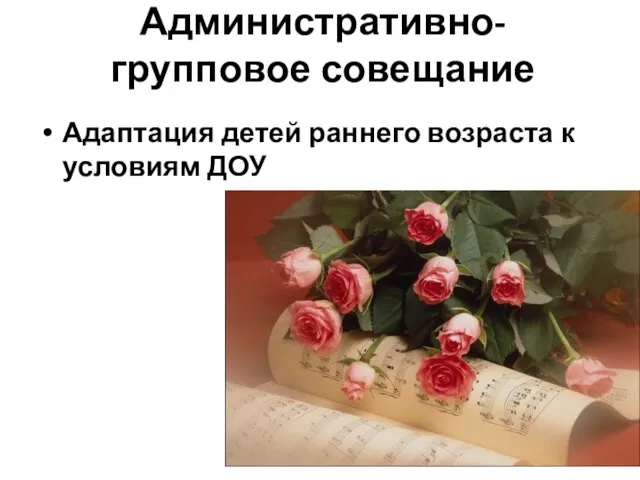 Административно-групповое совещание

• Адаптация детей раннего возраста к условиям ДОУ